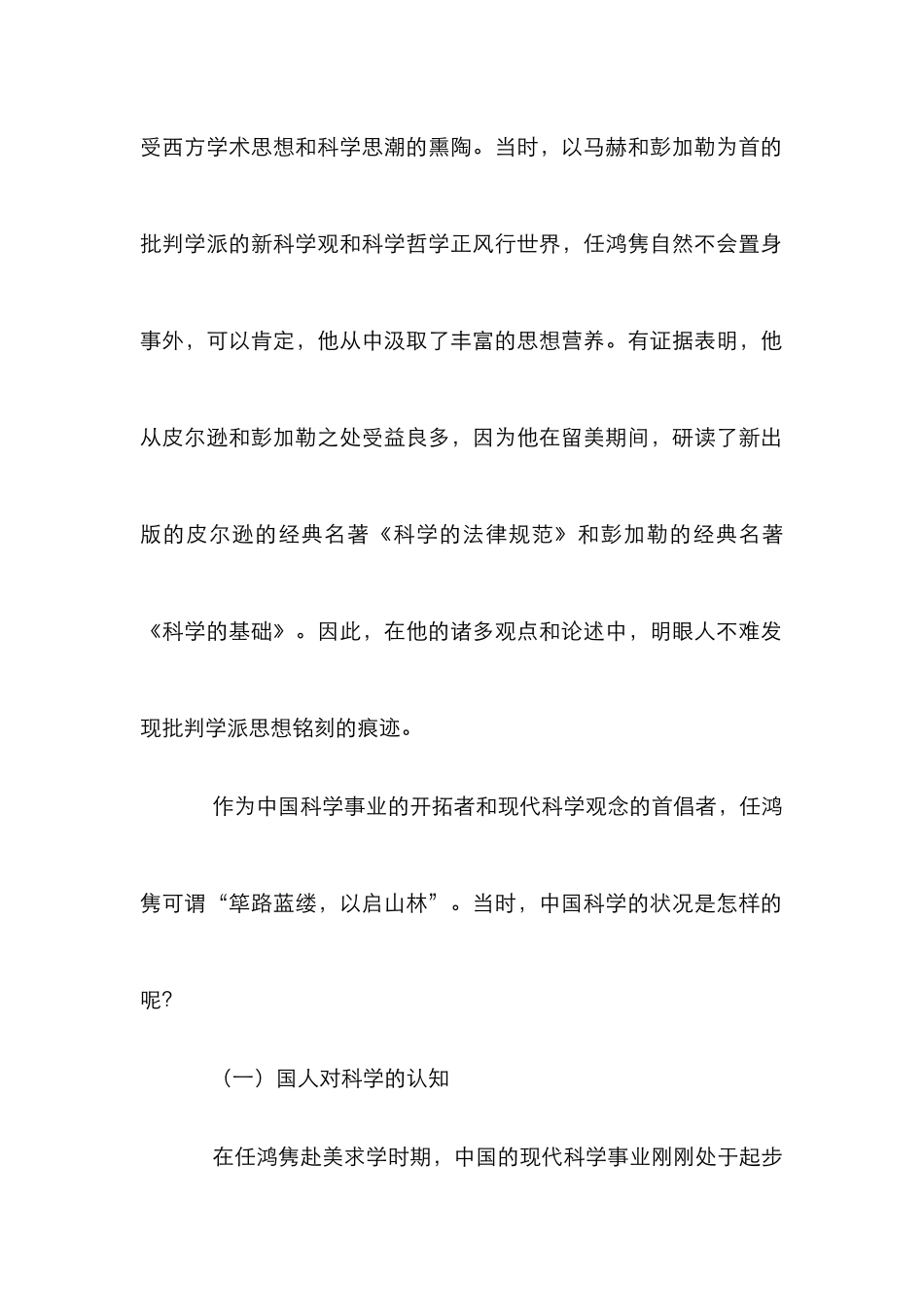 受西方学术思想和科学思潮的熏陶。当时，以马赫和彭加勒为首的批判学派的新科学观和科学哲学正风行世界，任鸿隽自然不会置身事外，可以肯定，他从中汲取了丰富的思想营养。有证据表明，他从皮尔逊和彭加勒之处受益良多，因为他在留美期间，研读了新出版的皮尔逊的经典名著《科学的法律规范》和彭加勒的经典名著《科学的基础》。因此，在他的诸多观点和论述中，明眼人不难发现批判学派思想铭刻的痕迹。

作为中国科学事业的开拓者和现代科学观念的首倡者，任鸿隽可谓“筚路蓝缕，以启山林”。当时，中国科学的状况是怎样的呢?

（一）国人对科学的认知

在任鸿隽赴美求学时期，中国的现代科学事业刚刚处于起步